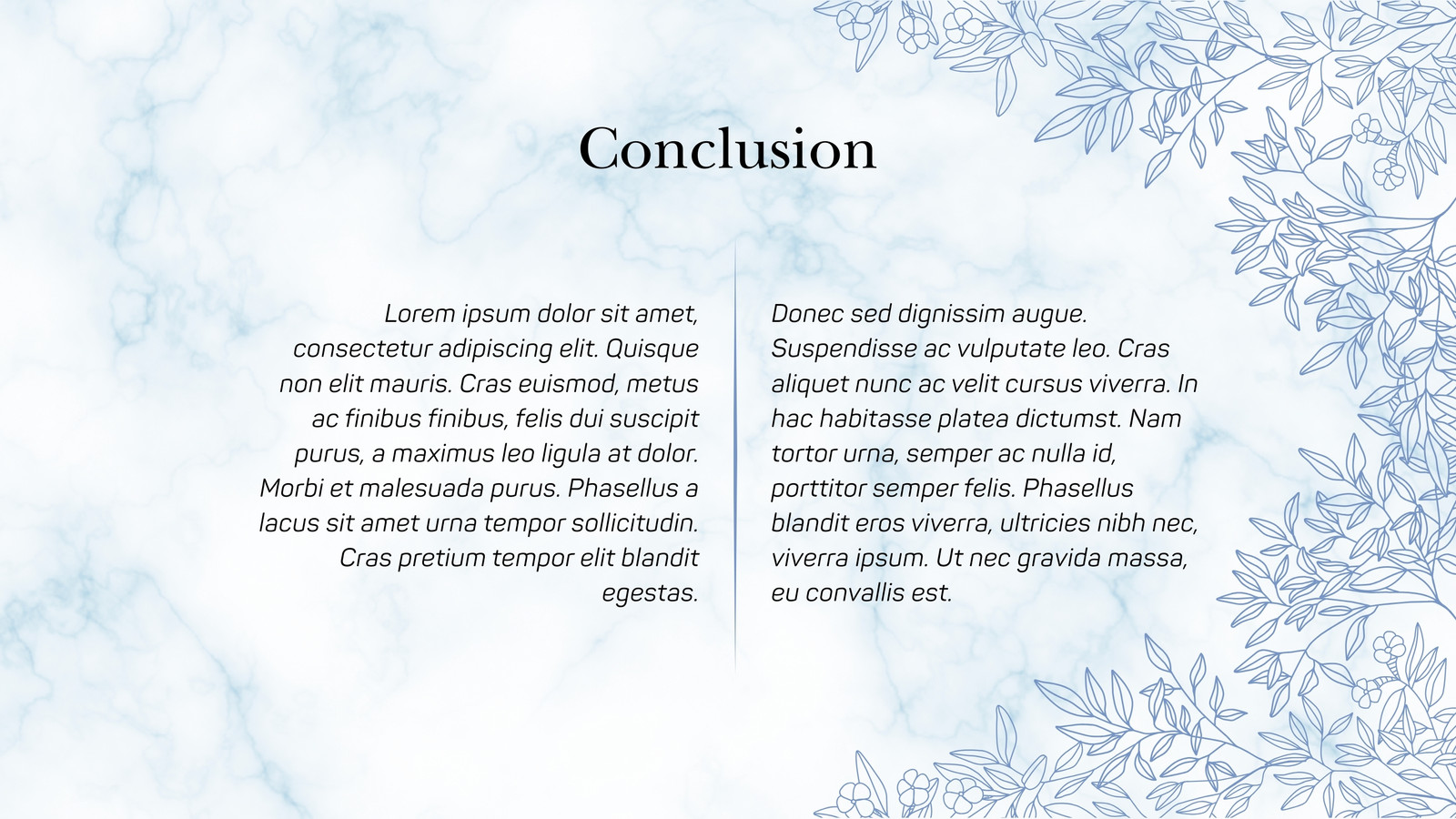 Conclusion

Lorem ipsum dolor sit amet, consectetur adipiscing elit. Quisque non elit mauris. Cras euismod, metus ac finibus finibus, felis dui suscipit purus, a maximus leo ligula at dolor. Morbi et malesuada purus. Phasellus a lacus sit amet urna tempor sollicitudin. Cras pretium tempor elit blandit egestas.

Donec sed dignissim augue. Suspendisse ac vulputate leo. Cras aliquet nunc ac velit cursus viverra. In hac habitasse platea dictumst. Nam tortor urna, semper ac nulla id, porttitor semper felis. Phasellus blandit eros viverra, ultricies nibh nec, viverra ipsum. Ut nec gravida massa, eu convallis est.